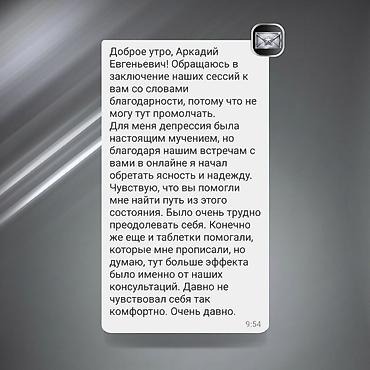 Доброе утро, Аркадий Евгеньевич! Обращаюсь в заключение наших сессий к вам со словами благодарности, потому что не могу тут промолчать.
Для меня депрессия была настоящим мучением, но благодаря нашим встречам с вами в онлайне я начал обретать ясность и надежду. Чувствую, что вы помогли мне найти путь из этого состояния. Было очень трудно преодолевать себя. Конечно же еще и таблетки помогали, которые мне прописали, но думаю, тут больше эффекта было именно от наших консультаций. Давно не чувствовал себя так комфортно. Очень давно.

9:54